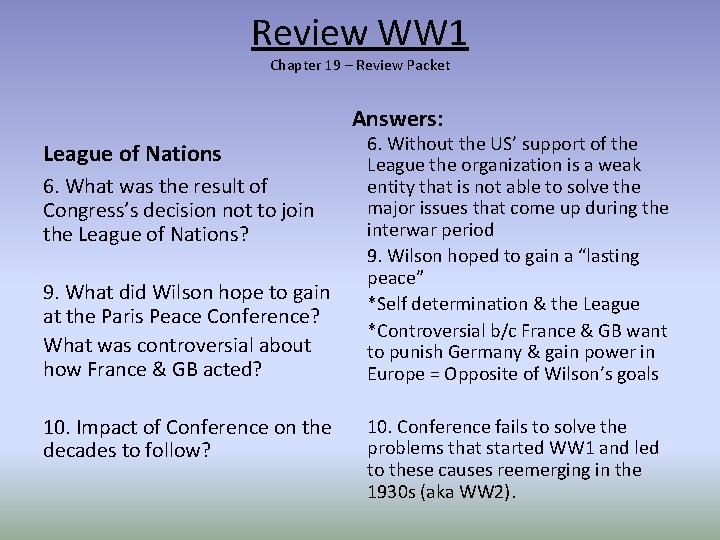 Review WW1

Chapter 19 – Review Packet

League of Nations

6. What was the result of Congress's decision not to join the League of Nations?

9. What did Wilson hope to gain at the Paris Peace Conference?

What was controversial about how France & GB acted?

10. Impact of Conference on the decades to follow?

Answers:

6. Without the US' support of the League the organization is a weak entity that is not able to solve the major issues that come up during the interwar period

9. Wilson hoped to gain a "lasting peace"

*Self determination & the League

*Controversial b/c France & GB want to punish Germany & gain power in Europe = Opposite of Wilson's goals

10. Conference fails to solve the problems that started WW1 and led to these causes reemerging in the 1930s (aka WW2).